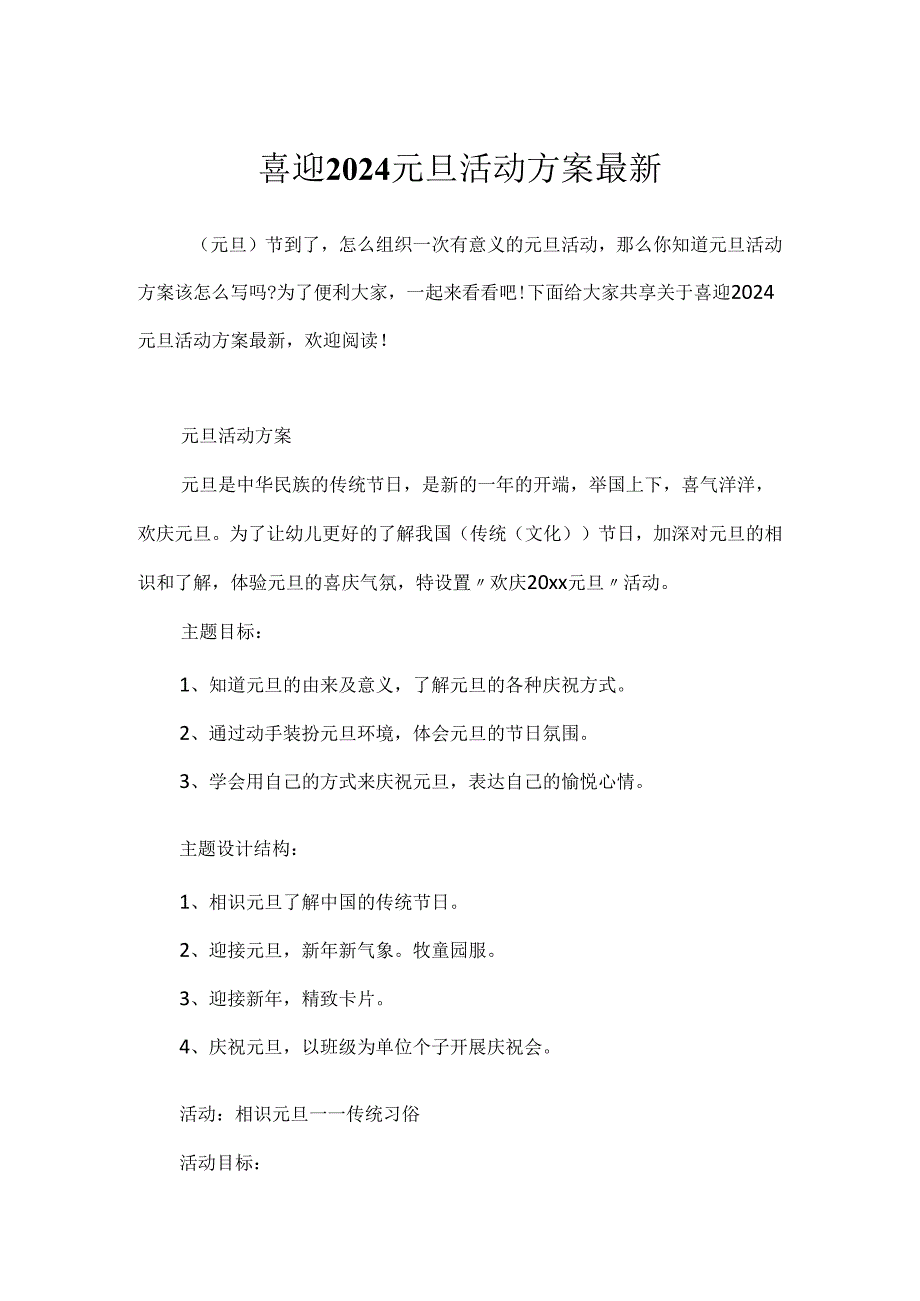 喜迎2024元旦活动方案最新

（元旦）节到了，怎么组织一次有意义的元旦活动，那么你知道元旦活动方案该怎么写吗?为了便利大家，一起来看看吧!下面给大家共享关于喜迎2024元旦活动方案最新，欢迎阅读！

元旦活动方案

元旦是中华民族的传统节日，是新的一年的开端，举国上下，喜气洋洋，欢庆元旦。为了让幼儿更好的了解我国（传统（文化））节日，加深对元旦的相识和了解，体验元旦的喜庆气氛，特设置〃欢庆20xx元旦〃活动。

主题目标：

1、知道元旦的由来及意义，了解元旦的各种庆祝方式。

2、通过动手装扮元旦环境，体会元旦的节日氛围。

3、学会用自己的方式来庆祝元旦，表达自己的愉悦心情。

主题设计结构：

1、相识元旦了解中国的传统节日。

2、迎接元旦，新年新气象。牧童园服。

3、迎接新年，精致卡片。

4、庆祝元旦，以班级为单位个子开展庆祝会。

活动：相识元旦一一传统习俗

活动目标：